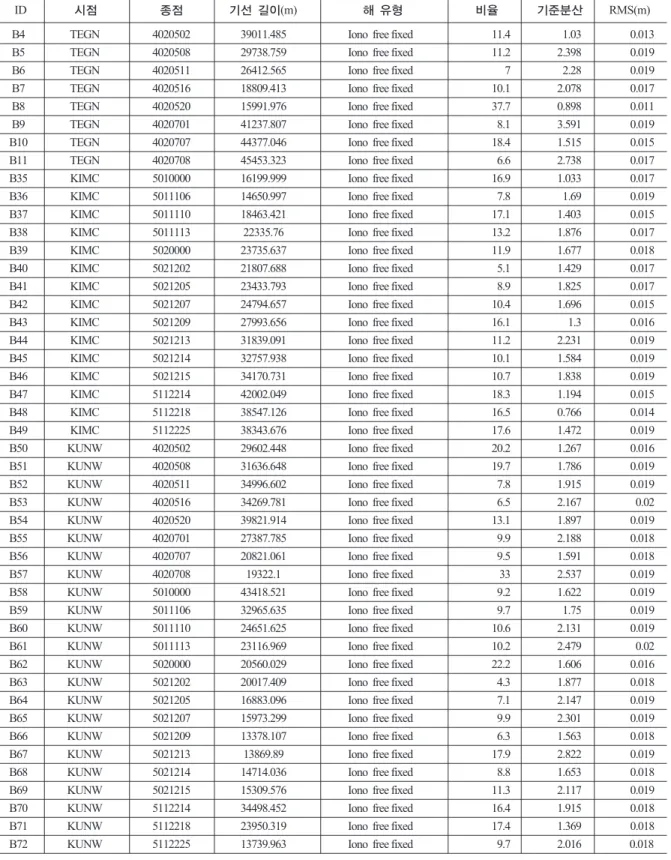 | ID | 시점 | 종점 | 기선 길이(m) | 해 유형 | 비율 | 기준분산 | RMS(m) |
|---|---|---|---|---|---|---|---|
| B4 | TEGN | 4020502 | 39011.485 | Iono free fixed | 11.4 | 1.03 | 0.013 |
| B5 | TEGN | 4020508 | 29738.759 | Iono free fixed | 11.2 | 2.398 | 0.019 |
| B6 | TEGN | 4020511 | 26412.565 | Iono free fixed | 7 | 2.28 | 0.019 |
| B7 | TEGN | 4020516 | 18809.413 | Iono free fixed | 10.1 | 2.078 | 0.017 |
| B8 | TEGN | 4020520 | 15991.976 | Iono free fixed | 37.7 | 0.898 | 0.011 |
| B9 | TEGN | 4020701 | 41237.807 | Iono free fixed | 8.1 | 3.591 | 0.019 |
| B10 | TEGN | 4020707 | 44377.046 | Iono free fixed | 18.4 | 1.515 | 0.015 |
| B11 | TEGN | 4020708 | 45453.323 | Iono free fixed | 6.6 | 2.738 | 0.017 |
| B35 | KIMC | 5010000 | 16199.999 | Iono free fixed | 16.9 | 1.033 | 0.017 |
| B36 | KIMC | 5011106 | 14650.997 | Iono free fixed | 7.8 | 1.69 | 0.019 |
| B37 | KIMC | 5011110 | 18463.421 | Iono free fixed | 17.1 | 1.403 | 0.015 |
| B38 | KIMC | 5011113 | 22335.76 | Iono free fixed | 13.2 | 1.876 | 0.017 |
| B39 | KIMC | 5020000 | 23735.637 | Iono free fixed | 11.9 | 1.677 | 0.018 |
| B40 | KIMC | 5021202 | 21807.688 | Iono free fixed | 5.1 | 1.429 | 0.017 |
| B41 | KIMC | 5021205 | 23433.793 | Iono free fixed | 8.9 | 1.825 | 0.017 |
| B42 | KIMC | 5021207 | 24794.657 | Iono free fixed | 10.4 | 1.696 | 0.015 |
| B43 | KIMC | 5021209 | 27993.656 | Iono free fixed | 16.1 | 1.3 | 0.016 |
| B44 | KIMC | 5021213 | 31839.091 | Iono free fixed | 11.2 | 2.231 | 0.019 |
| B45 | KIMC | 5021214 | 32757.938 | Iono free fixed | 10.1 | 1.584 | 0.019 |
| B46 | KIMC | 5021215 | 34170.731 | Iono free fixed | 10.7 | 1.838 | 0.019 |
| B47 | KIMC | 5112214 | 42002.049 | Iono free fixed | 18.3 | 1.194 | 0.015 |
| B48 | KIMC | 5112218 | 38547.126 | Iono free fixed | 16.5 | 0.766 | 0.014 |
| B49 | KIMC | 5112225 | 38343.676 | Iono free fixed | 17.6 | 1.472 | 0.019 |
| B50 | KUNW | 4020502 | 29602.448 | Iono free fixed | 20.2 | 1.267 | 0.016 |
| B51 | KUNW | 4020508 | 31636.648 | Iono free fixed | 19.7 | 1.786 | 0.019 |
| B52 | KUNW | 4020511 | 34996.602 | Iono free fixed | 7.8 | 1.915 | 0.019 |
| B53 | KUNW | 4020516 | 34269.781 | Iono free fixed | 6.5 | 2.167 | 0.02 |
| B54 | KUNW | 4020520 | 39821.914 | Iono free fixed | 13.1 | 1.897 | 0.019 |
| B55 | KUNW | 4020701 | 27387.785 | Iono free fixed | 9.9 | 2.188 | 0.018 |
| B56 | KUNW | 4020707 | 20821.061 | Iono free fixed | 9.5 | 1.591 | 0.018 |
| B57 | KUNW | 4020708 | 19322.1 | Iono free fixed | 33 | 2.537 | 0.019 |
| B58 | KUNW | 5010000 | 43418.521 | Iono free fixed | 9.2 | 1.622 | 0.019 |
| B59 | KUNW | 5011106 | 32965.635 | Iono free fixed | 9.7 | 1.75 | 0.019 |
| B60 | KUNW | 5011110 | 24651.625 | Iono free fixed | 10.6 | 2.131 | 0.019 |
| B61 | KUNW | 5011113 | 23116.969 | Iono free fixed | 10.2 | 2.479 | 0.02 |
| B62 | KUNW | 5020000 | 20560.029 | Iono free fixed | 22.2 | 1.606 | 0.016 |
| B63 | KUNW | 5021202 | 20017.409 | Iono free fixed | 4.3 | 1.877 | 0.018 |
| B64 | KUNW | 5021205 | 16883.096 | Iono free fixed | 7.1 | 2.147 | 0.019 |
| B65 | KUNW | 5021207 | 15973.299 | Iono free fixed | 9.9 | 2.301 | 0.019 |
| B66 | KUNW | 5021209 | 13378.107 | Iono free fixed | 6.3 | 1.563 | 0.018 |
| B67 | KUNW | 5021213 | 13869.89 | Iono free fixed | 17.9 | 2.822 | 0.019 |
| B68 | KUNW | 5021214 | 14714.036 | Iono free fixed | 8.8 | 1.653 | 0.018 |
| B69 | KUNW | 5021215 | 15309.576 | Iono free fixed | 11.3 | 2.117 | 0.019 |
| B70 | KUNW | 5112214 | 34498.452 | Iono free fixed | 16.4 | 1.915 | 0.018 |
| B71 | KUNW | 5112218 | 23950.319 | Iono free fixed | 17.4 | 1.369 | 0.018 |
| B72 | KUNW | 5112225 | 13739.963 | Iono free fixed | 9.7 | 2.016 | 0.018 |